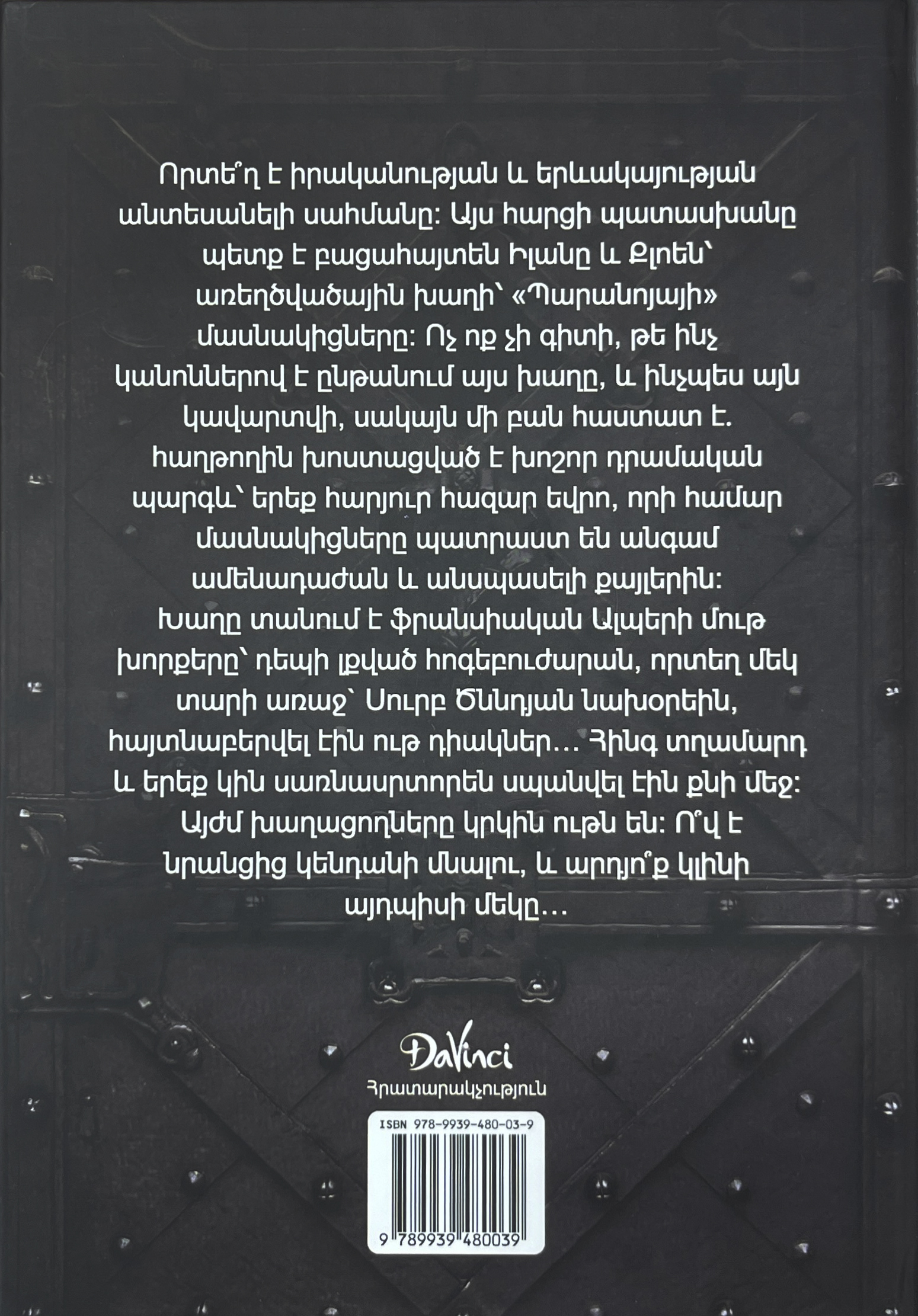 Որտե՞ղ է իրականության և երևակայության անտեսանելի սահմանը: Այս հարցի պատասխանը պետք է բացահայտեն Իլանը և Քլոեն՝ առեղծվածային խաղի՝ «Պարանոյայի» մասնակիցները: Ոչ ոք չի գիտի, թե ինչ կանոններով է ընթանում այս խաղը, և ինչպես այն կավարտվի, սակայն մի բան հաստատ է. հաղթողին խոստացված է խոշոր դրամական պարգև՝ երեք հարյուր հազար եվրո, որի համար մասնակիցները պատրաստ են անգամ ամենադաժան և անսպասելի քայլերին: Խաղը տանում է ֆրանսիական Ալպերի մութ խորքերը՝ դեպի լքված հոգեբուժարան, որտեղ մեկ տարի առաջ՝ Սուրբ Ծննդյան նախօրեին, հայտնաբերվել էին ութ դիակներ... Հինգ տղամարդ և երեք կին սառնասրտորեն սպանվել էին քնի մեջ: Այժմ խաղացողները կրկին ութն են: Ո՞վ է նրանցից կենդանի մնալու, և արդյո՞ք կլինի այդպիսի մեկը...

DaVinci
Հրատարակչություն

ISBN 978-9939-480-03-9

9 789939 480039